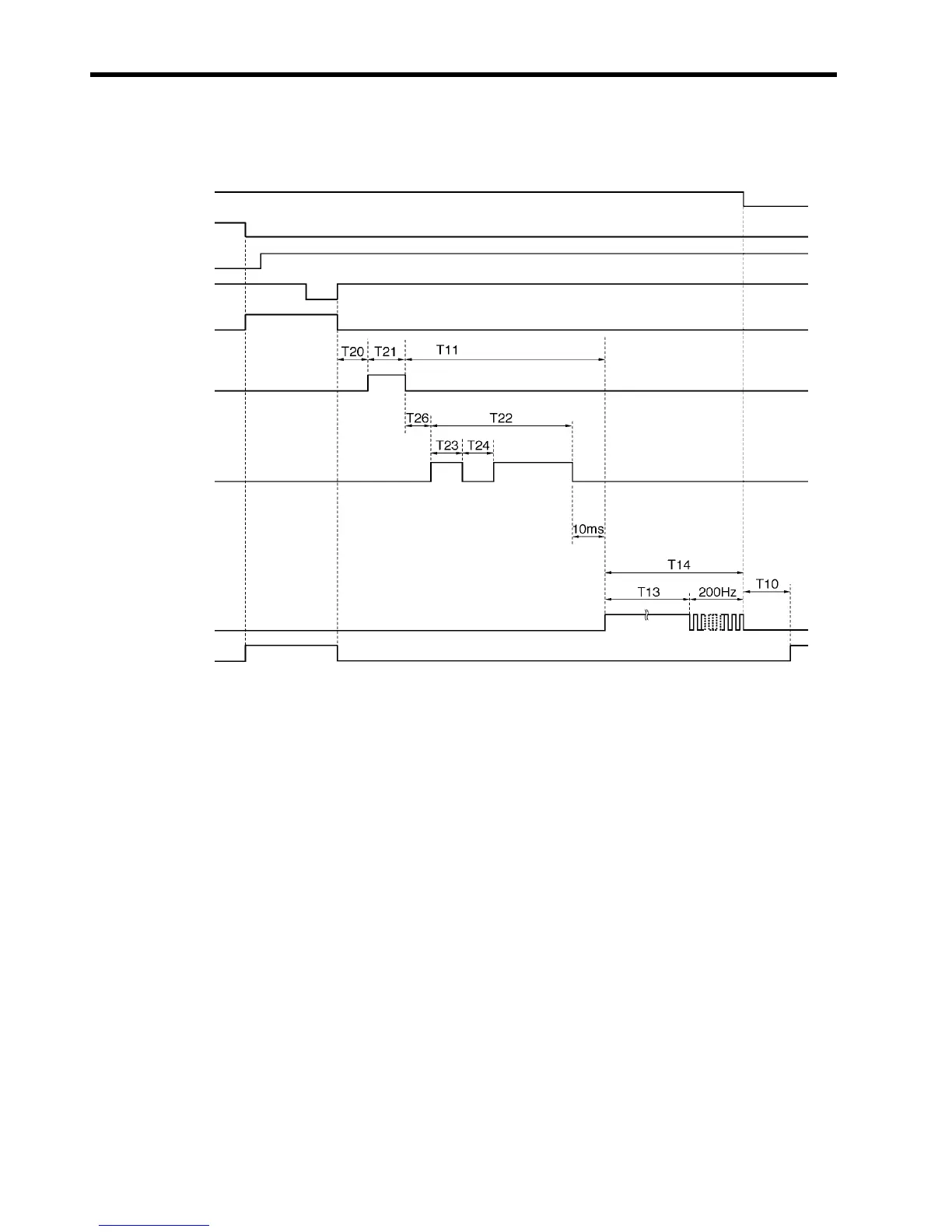 T20 T21 T11

T26 T22

T23 T24

10ms

T14

T13 200Hz T10